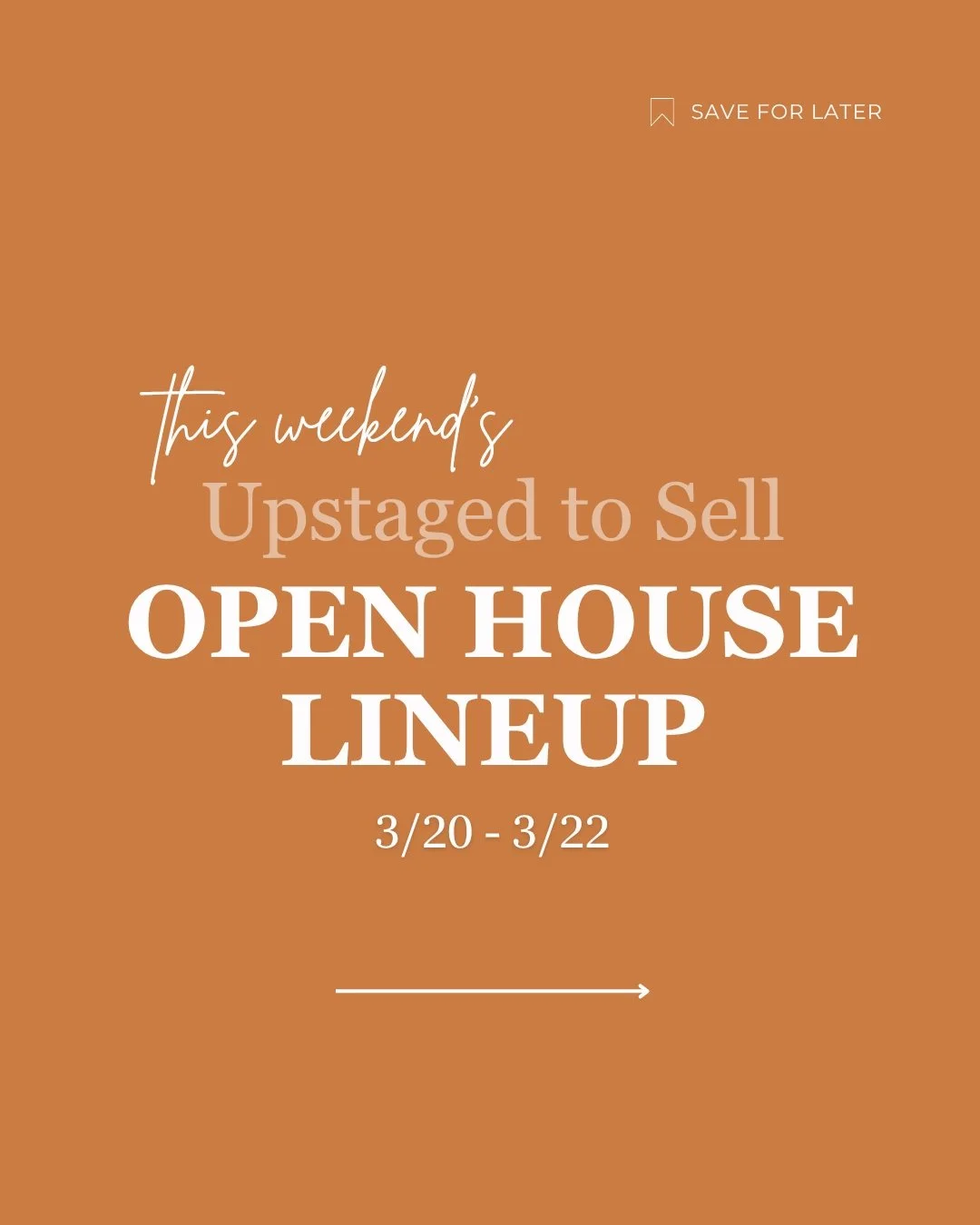 SAVE FOR LATER

this weekend's
Upstaged to Sell
OPEN HOUSE LINEUP
3/20 - 3/22